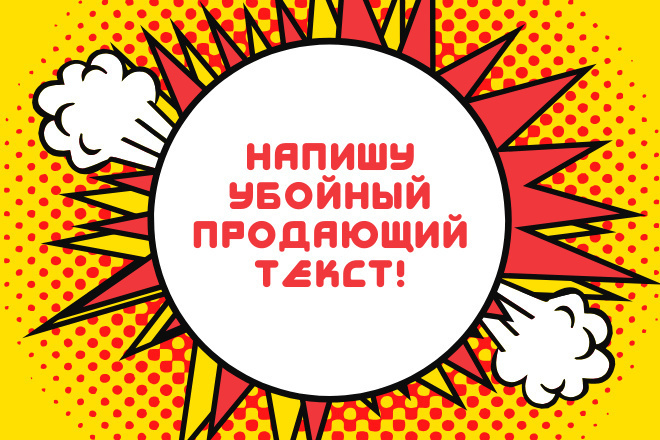 НАПИШУ
УБОЙНЫЙ
ПРОДАЮЩИЙ
ТЕКСТ!